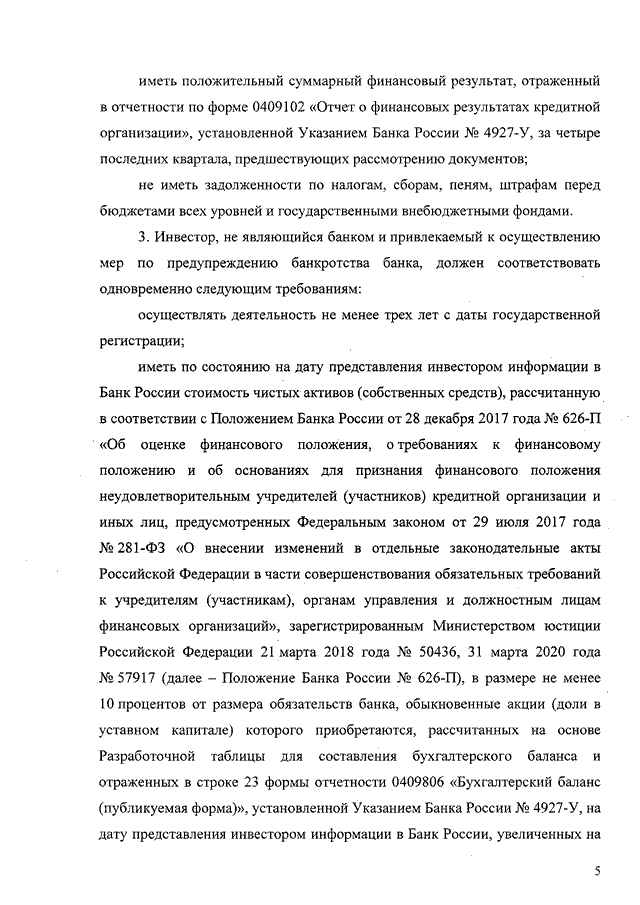 иметь положительный суммарный финансовый результат, отраженный в отчетности по форме 0409102 «Отчет о финансовых результатах кредитной организации», установленной Указанием Банка России № 4927-У, за четыре последних квартала, предшествующих рассмотрению документов;

не иметь задолженности по налогам, сборам, пеням, штрафам перед бюджетами всех уровней и государственными внебюджетными фондами.

3. Инвестор, не являющийся банком и привлекаемый к осуществлению мер по предупреждению банкротства банка, должен соответствовать одновременно следующим требованиям:

осуществлять деятельность не менее трех лет с даты государственной регистрации;

иметь по состоянию на дату представления инвестором информации в Банк России стоимость чистых активов (собственных средств), рассчитанную в соответствии с Положением Банка России от 28 декабря 2017 года № 626-П «Об оценке финансового положения, о требованиях к финансовому положению и об основаниях для признания финансового положения неудовлетворительным учредителей (участников) кредитной организации и иных лиц, предусмотренных Федеральным законом от 29 июля 2017 года № 281-ФЗ «О внесении изменений в отдельные законодательные акты Российской Федерации в части совершенствования обязательных требований к учредителям (участникам), органам управления и должностным лицам финансовых организаций», зарегистрированным Министерством юстиции Российской Федерации 21 марта 2018 года № 50436, 31 марта 2020 года № 57917 (далее – Положение Банка России № 626-П), в размере не менее 10 процентов от размера обязательств банка, обыкновенные акции (доли в уставном капитале) которого приобретаются, рассчитанных на основе Разработочной таблицы для составления бухгалтерского баланса и отраженных в строке 23 формы отчетности 0409806 «Бухгалтерский баланс (публикуемая форма)», установленной Указанием Банка России № 4927-У, на дату представления инвестором информации в Банк России, увеличенных на

5